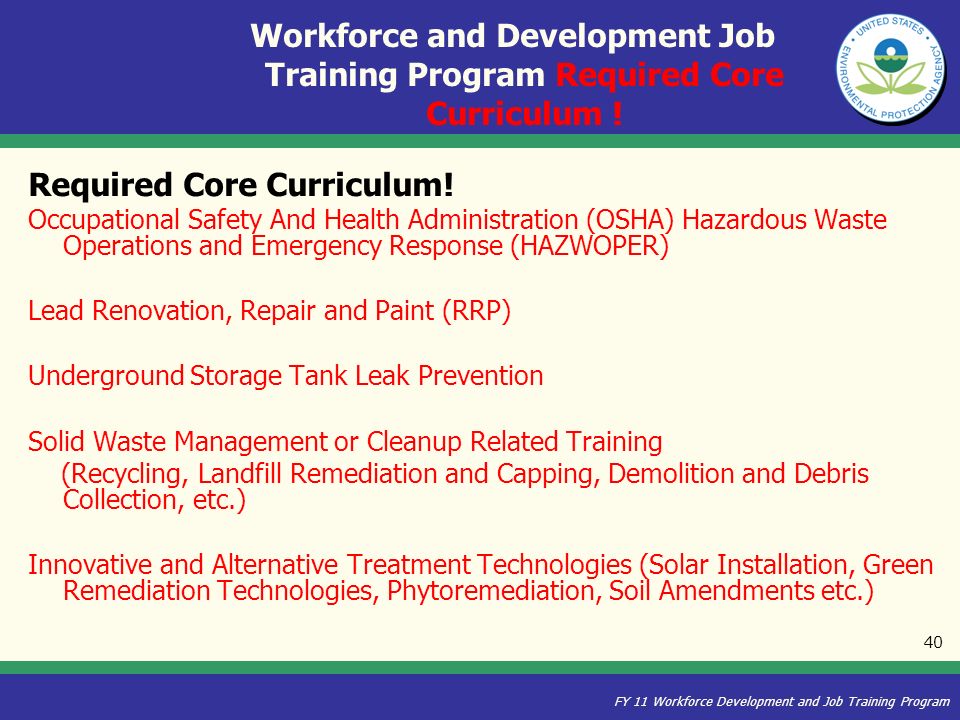 Workforce and Development Job Training Program Required Core Curriculum !

UNITED STATES ENVIRONMENTAL PROTECTION AGENCY

Required Core Curriculum!

Occupational Safety And Health Administration (OSHA) Hazardous Waste Operations and Emergency Response (HAZWOPER)

Lead Renovation, Repair and Paint (RRP)

Underground Storage Tank Leak Prevention

Solid Waste Management or Cleanup Related Training
(Recycling, Landfill Remediation and Capping, Demolition and Debris Collection, etc.)

Innovative and Alternative Treatment Technologies (Solar Installation, Green Remediation Technologies, Phytoremediation, Soil Amendments etc.)

40

FY 11 Workforce Development and Job Training Program